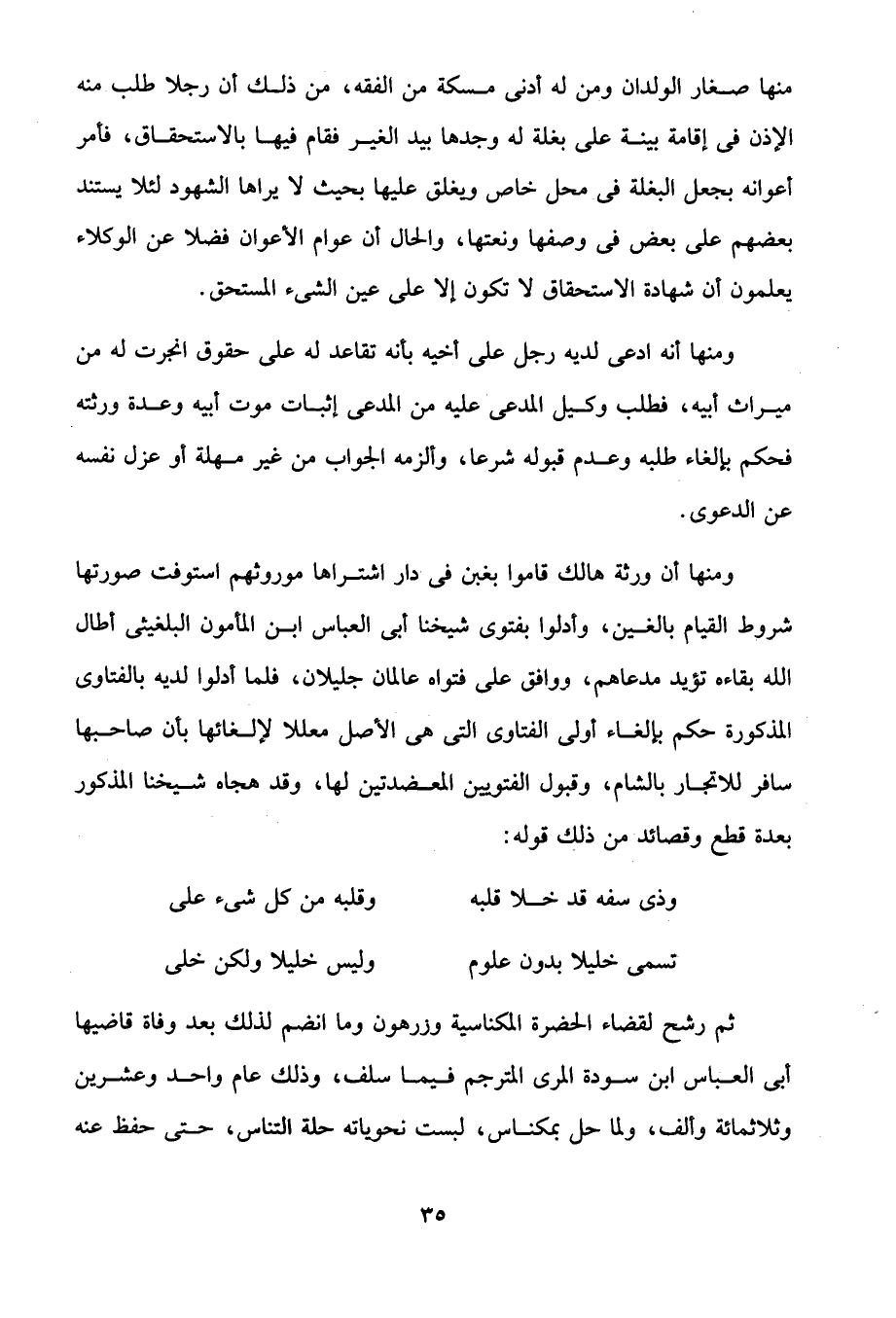 منها صغار الولدان ومن له أدنى مسكة من الفقه، من ذلك أن رجلا طلب منه الإذن فى إقامة بينة على بغلة له وجدها بيد الغير فقام فيها بالاستحقاق، فأمر أعوانه بجعل البغلة فى محل خاص ويغلق عليها بحيث لا يراها الشهود لئلا يستند بعضهم على بعض فى وصفها ونعتها، والحال أن عوام الأعوان فضلا عن الوكلاء يعلمون أن شهادة الاستحقاق لا تكون إلا على عين الشىء المستحق.

ومنها أنه ادعى لديه رجل على أخيه بأنه تقاعد له على حقوق انجرت له من ميراث أبيه، فطلب وكيل المدعى عليه من المدعى إثبات موت أبيه وعدة ورثته فحكم بإلغاء طلبه وعدم قبوله شرعا، وألزمه الجواب من غير مهلة أو عزل نفسه عن الدعوى.

ومنها أن ورثة هالك قاموا بغبن فى دار اشتراها موروثهم استوفت صورتها شروط القيام بالغبن، وأدلوا بفتوى شيخنا أبى العباس ابن المأمون البلغيثى أطال الله بقاءه تؤيد مدعاهم، ووافق على فتواه عالمان جليلان، فلما أدلوا لديه بالفتاوى المذكورة حكم بإلغاء أولى الفتاوى التى هى الأصل معللا لإلغائها بأن صاحبها سافر للاتجار بالشام، وقبول الفتويين المعضدتين لها، وقد هجاه شيخنا المذكور بعدة قطع وقصائد من ذلك قوله:

وذى سفه قد خلا قلبه وقلبه من كل شىء على

تسمى خليلا بدون علوم وليس خليلا ولكن خلى

ثم رشح لقضاء الحضرة المكناسية وزرهون وما انضم لذلك بعد وفاة قاضيها أبى العباس ابن سودة المرى المترجم فيما سلف، وذلك عام واحد وعشرين وثلاثمائة وألف، ولما حل بمكناس، لبست نحوياته حلة التناس، حتى حفظ عنه

٣٥